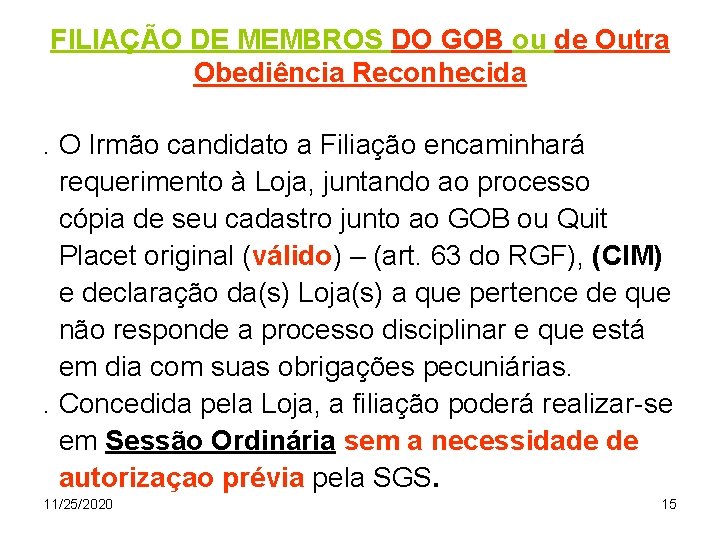 FILIAÇÃO DE MEMBROS DO GOB ou de Outra Obediência Reconhecida

. O Irmão candidato a Filiação encaminhará requerimento à Loja, juntando ao processo cópia de seu cadastro junto ao GOB ou Quit Placet original (válido) – (art. 63 do RGF), (CIM) e declaração da(s) Loja(s) a que pertence de que não responde a processo disciplinar e que está em dia com suas obrigações pecuniárias.

. Concedida pela Loja, a filiação poderá realizar-se em Sessão Ordinária sem a necessidade de autorizaçao prévia pela SGS.

11/25/2020

15